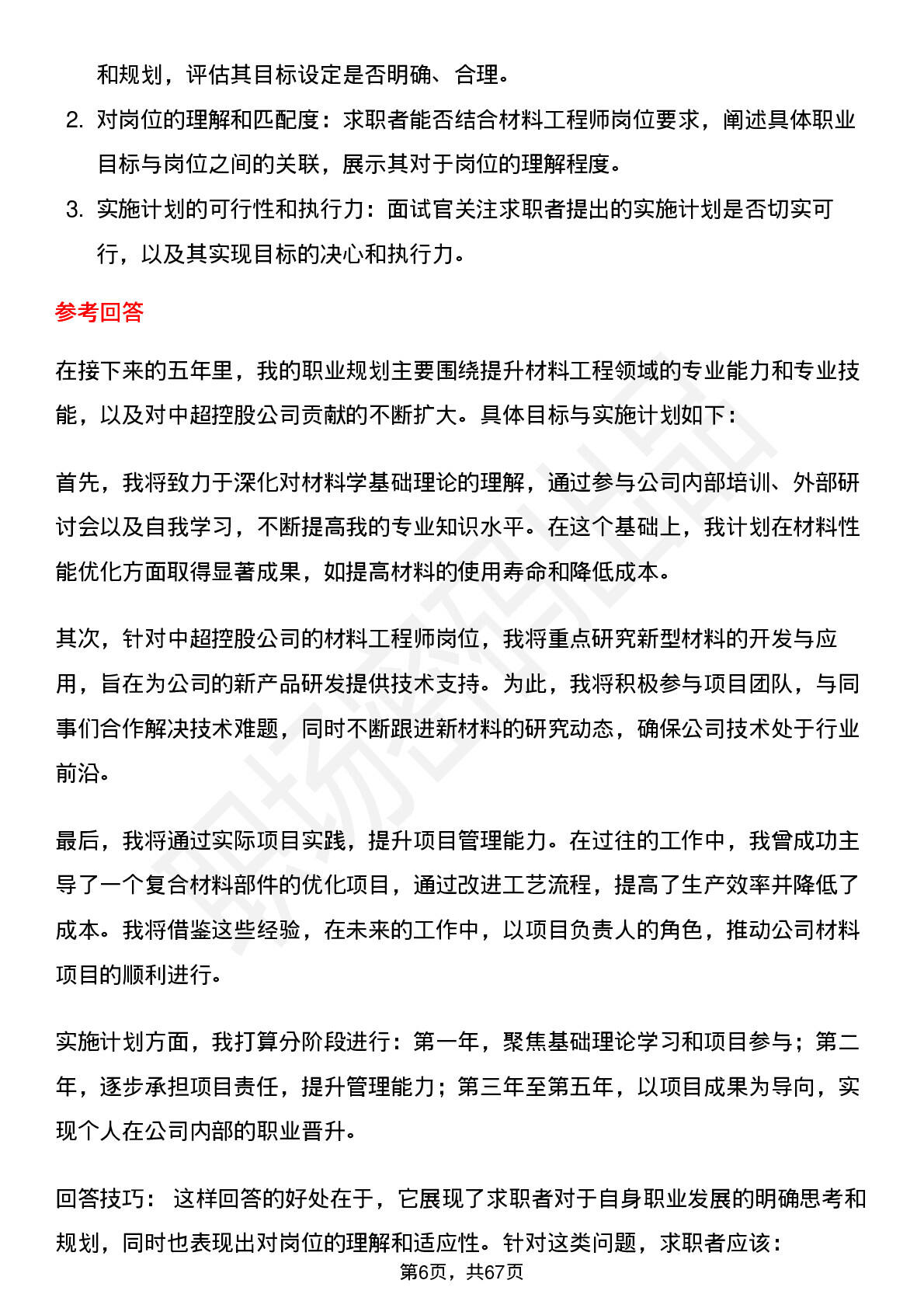 和规划，评估其目标设定是否明确、合理。

2. 对岗位的理解和匹配度：求职者能否结合材料工程师岗位要求，阐述具体职业目标与岗位之间的关联，展示其对于岗位的理解程度。

3. 实施计划的可行性和执行力：面试官关注求职者提出的实施计划是否切实可行，以及其实现目标的决心和执行力。

参考回答

在接下来的五年里，我的职业规划主要围绕提升材料工程领域的专业能力和专业技能，以及对中超控股公司贡献的不断扩大。具体目标与实施计划如下：

首先，我将致力于深化对材料学基础理论的理解，通过参与公司内部培训、外部研讨会以及自我学习，不断提高我的专业知识水平。在这个基础上，我计划在材料性能优化方面取得显著成果，如提高材料的使用寿命和降低成本。

其次，针对中超控股公司的材料工程师岗位，我将重点研究新型材料的开发与应用，旨在为公司的新产品研发提供技术支持。为此，我将积极参与项目团队，与同事们合作解决技术难题，同时不断跟进新材料的研究动态，确保公司技术处于行业前沿。

最后，我将通过实际项目实践，提升项目管理能力。在过往的工作中，我曾成功主导了一个复合材料部件的优化项目，通过改进工艺流程，提高了生产效率并降低了成本。我将借鉴这些经验，在未来的工作中，以项目负责人的角色，推动公司材料项目的顺利进行。

实施计划方面，我打算分阶段进行：第一年，聚焦基础理论学习和项目参与；第二年，逐步承担项目责任，提升管理能力；第三年至第五年，以项目成果为导向，实现个人在公司内部的职业晋升。

回答技巧： 这样回答的好处在于，它展现了求职者对于自身职业发展的明确思考和规划，同时也表现出对岗位的理解和适应性。针对这类问题，求职者应该：

第6页，共67页